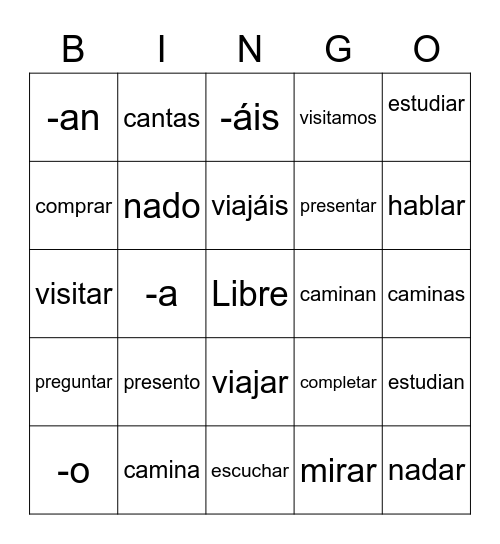 | B | I | N | G | O |
|---|---|---|---|---|
| -an | cantas | -áis | visitamos | estudiar |
| comprar | nado | viajáis | presentar | hablar |
| visitar | -a | Libre | caminan | caminas |
| preguntar | presento | viajar | completar | estudian |
| -o | camina | escuchar | mirar | nadar |